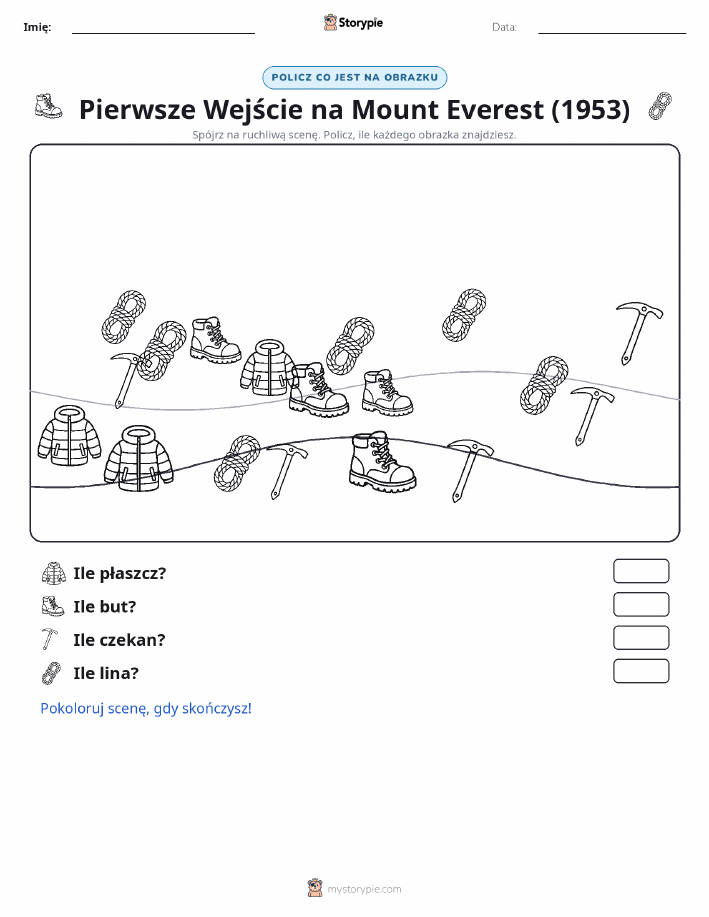 Imię:

Storypie

Data:

POLICZ CO JEST NA OBRAZKU

Pierwsze Wejście na Mount Everest (1953)

Spójrz na ruchliwą scenę. Policz, ile każdego obrazka znajdziesz.

Ile płaszcz?

Ile but?

Ile czekan?

Ile lina?

Pokoloruj scenę, gdy skończysz!

mystorypie.com